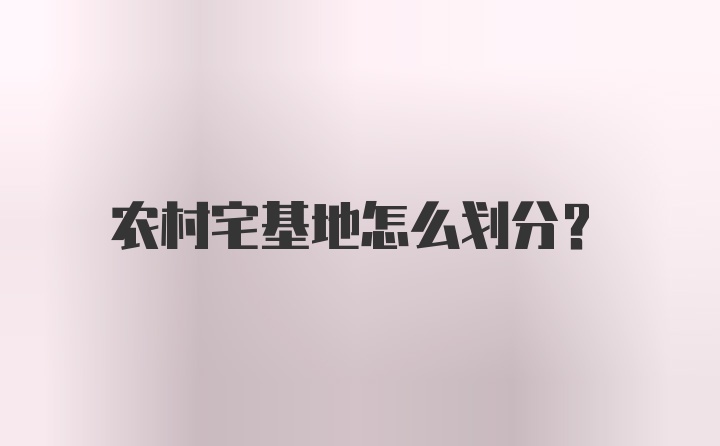 农村宅基地怎么划分？